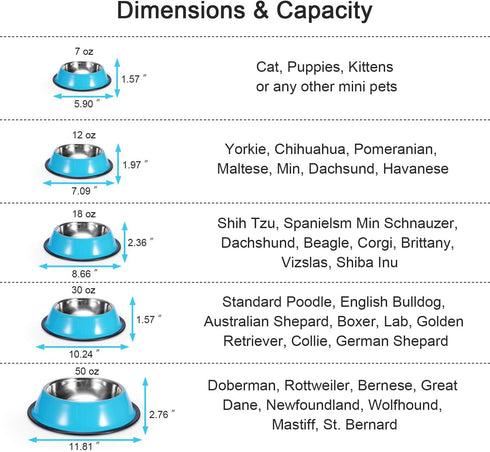 Dimensions & Capacity

7 oz
1.57 ″
5.90 ″
Cat, Puppies, Kittens or any other mini pets

12 oz
1.97 ″
7.09 ″
Yorkie, Chihuahua, Pomeranian, Maltese, Min, Dachsund, Havanese

18 oz
2.36 ″
8.66 ″
Shih Tzu, Spanielsm Min Schnauzer, Dachshund, Beagle, Corgi, Brittany, Vizslas, Shiba Inu

30 oz
1.57 ″
10.24 ″
Standard Poodle, English Bulldog, Australian Shepard, Boxer, Lab, Golden Retriever, Collie, German Shepard

50 oz
2.76 ″
11.81 ″
Doberman, Rottweiler, Bernese, Great Dane, Newfoundland, Wolfhound, Mastiff, St. Bernard